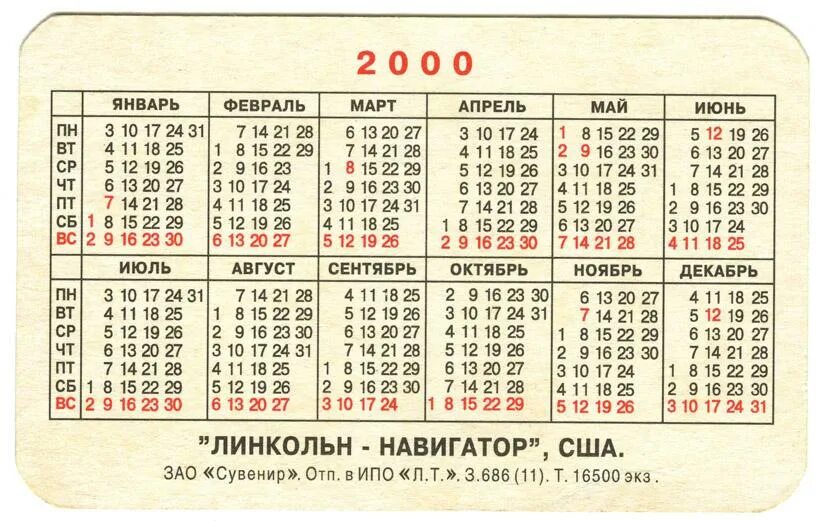 2000

| | ЯНВАРЬ | ФЕВРАЛЬ | МАРТ | АПРЕЛЬ | МАЙ | ИЮНЬ |
|---|---|---|---|---|---|---|
| ПН | 3 10 17 24 31 | 7 14 21 28 | 6 13 20 27 | 3 10 17 24 | 1 8 15 22 29 | 5 12 19 26 |
| ВТ | 4 11 18 25 | 1 8 15 22 29 | 7 14 21 28 | 4 11 18 25 | 2 9 16 23 30 | 6 13 20 27 |
| СР | 5 12 19 26 | 2 9 16 23 | 1 8 15 22 29 | 5 12 19 26 | 3 10 17 24 31 | 7 14 21 28 |
| ЧТ | 6 13 20 27 | 3 10 17 24 | 2 9 16 23 30 | 6 13 20 27 | 4 11 18 25 | 1 8 15 22 29 |
| ПТ | 7 14 21 28 | 4 11 18 25 | 3 10 17 24 31 | 7 14 21 28 | 5 12 19 26 | 2 9 16 23 30 |
| СБ | 1 8 15 22 29 | 5 12 19 26 | 4 11 18 25 | 1 8 15 22 29 | 6 13 20 27 | 3 10 17 24 |
| ВС | 2 9 16 23 30 | 6 13 20 27 | 5 12 19 26 | 2 9 16 23 30 | 7 14 21 28 | 4 11 18 25 |

| | ИЮЛЬ | АВГУСТ | СЕНТЯБРЬ | ОКТЯБРЬ | НОЯБРЬ | ДЕКАБРЬ |
|---|---|---|---|---|---|---|
| ПН | 3 10 17 24 31 | 7 14 21 28 | 4 11 18 25 | 2 9 16 23 30 | 6 13 20 27 | 4 11 18 25 |
| ВТ | 4 11 18 25 | 1 8 15 22 29 | 5 12 19 26 | 3 10 17 24 31 | 7 14 21 28 | 5 12 19 26 |
| СР | 5 12 19 26 | 2 9 16 23 30 | 6 13 20 27 | 4 11 18 25 | 1 8 15 22 29 | 6 13 20 27 |
| ЧТ | 6 13 20 27 | 3 10 17 24 31 | 7 14 21 28 | 5 12 19 26 | 2 9 16 23 30 | 7 14 21 28 |
| ПТ | 7 14 21 28 | 4 11 18 25 | 1 8 15 22 29 | 6 13 20 27 | 3 10 17 24 | 1 8 15 22 29 |
| СБ | 1 8 15 22 29 | 5 12 19 26 | 2 9 16 23 30 | 7 14 21 28 | 4 11 18 25 | 2 9 16 23 30 |
| ВС | 2 9 16 23 30 | 6 13 20 27 | 3 10 17 24 | 1 8 15 22 29 | 5 12 19 26 | 3 10 17 24 31 |

"ЛИНКОЛЬН - НАВИГАТОР", США.

ЗАО «Сувенир». Отп. в ИПО «Л.Т.». З.686 (11). Т. 16500 экз.